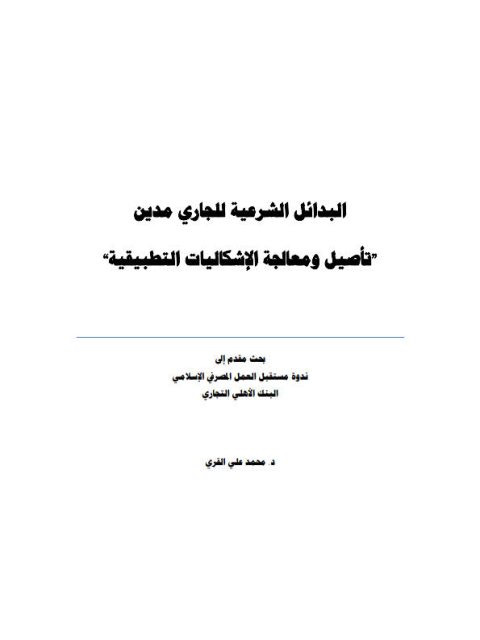 البدائل الشرعية للجاري مدين

"تأصيل ومعالجة الإشكاليات التطبيقية"

بحث مقدم إلى
ندوة مستقبل العمل المصرفي الإسلامي
البنك الأهلي التجاري

د. محمد علي القري